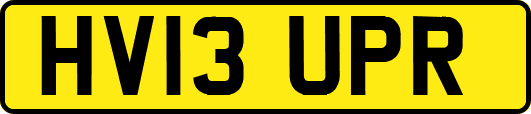 HV13 UPR